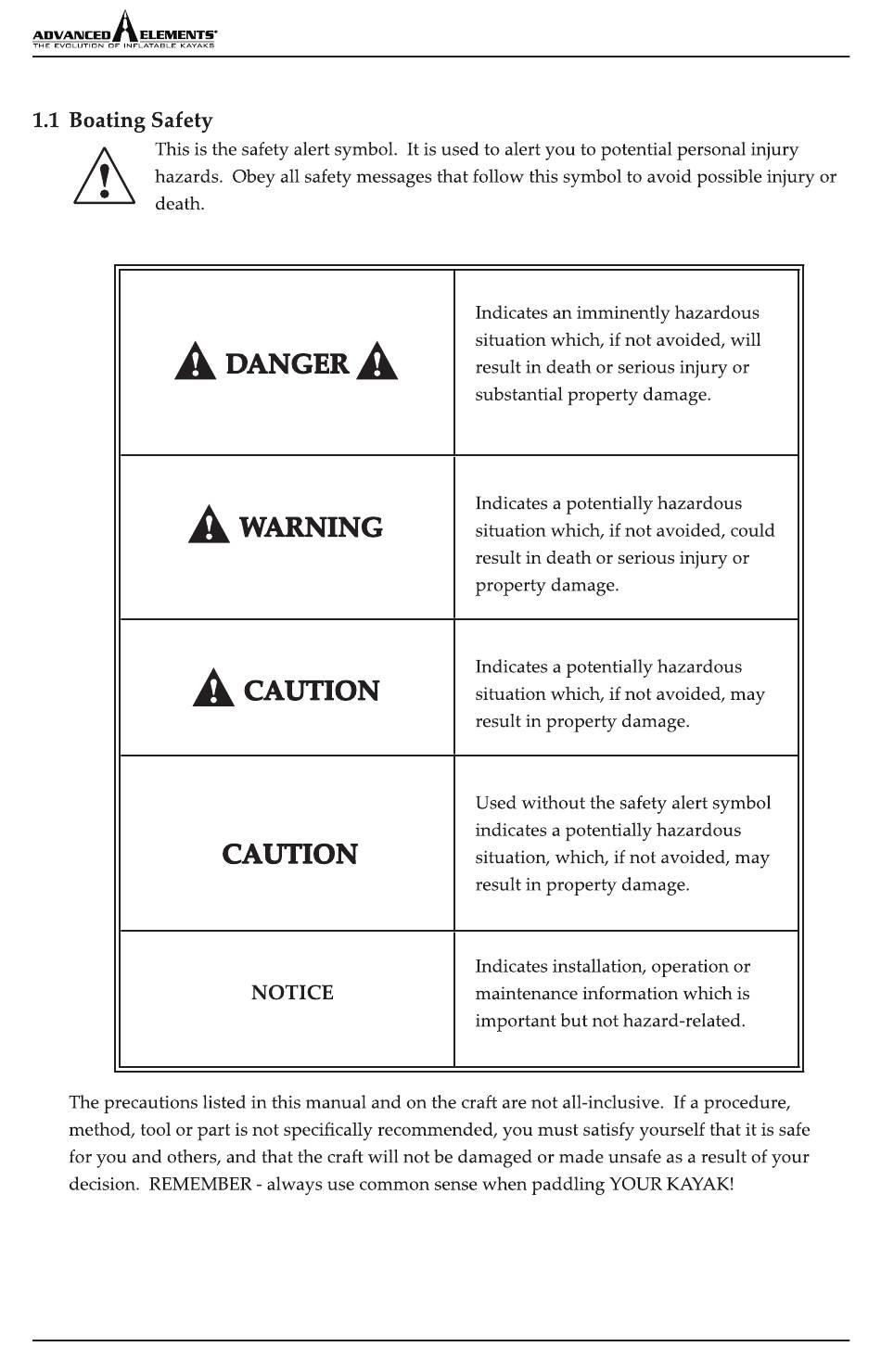 ADVANCED ELEMENTS®
THE EVOLUTION OF INFLATABLE KAYAKS

1.1 Boating Safety

This is the safety alert symbol. It is used to alert you to potential personal injury hazards. Obey all safety messages that follow this symbol to avoid possible injury or death.

| | |
|---|---|
| DANGER | Indicates an imminently hazardous situation which, if not avoided, will result in death or serious injury or substantial property damage. |
| WARNING | Indicates a potentially hazardous situation which, if not avoided, could result in death or serious injury or property damage. |
| CAUTION | Indicates a potentially hazardous situation which, if not avoided, may result in property damage. |
| CAUTION | Used without the safety alert symbol indicates a potentially hazardous situation, which, if not avoided, may result in property damage. |
| NOTICE | Indicates installation, operation or maintenance information which is important but not hazard-related. |

The precautions listed in this manual and on the craft are not all-inclusive. If a procedure, method, tool or part is not specifically recommended, you must satisfy yourself that it is safe for you and others, and that the craft will not be damaged or made unsafe as a result of your decision. REMEMBER - always use common sense when paddling YOUR KAYAK!